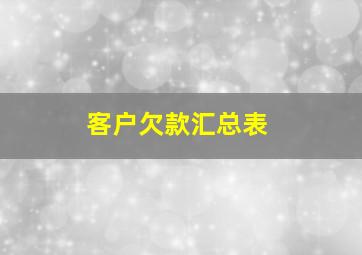 客户欠款汇总表